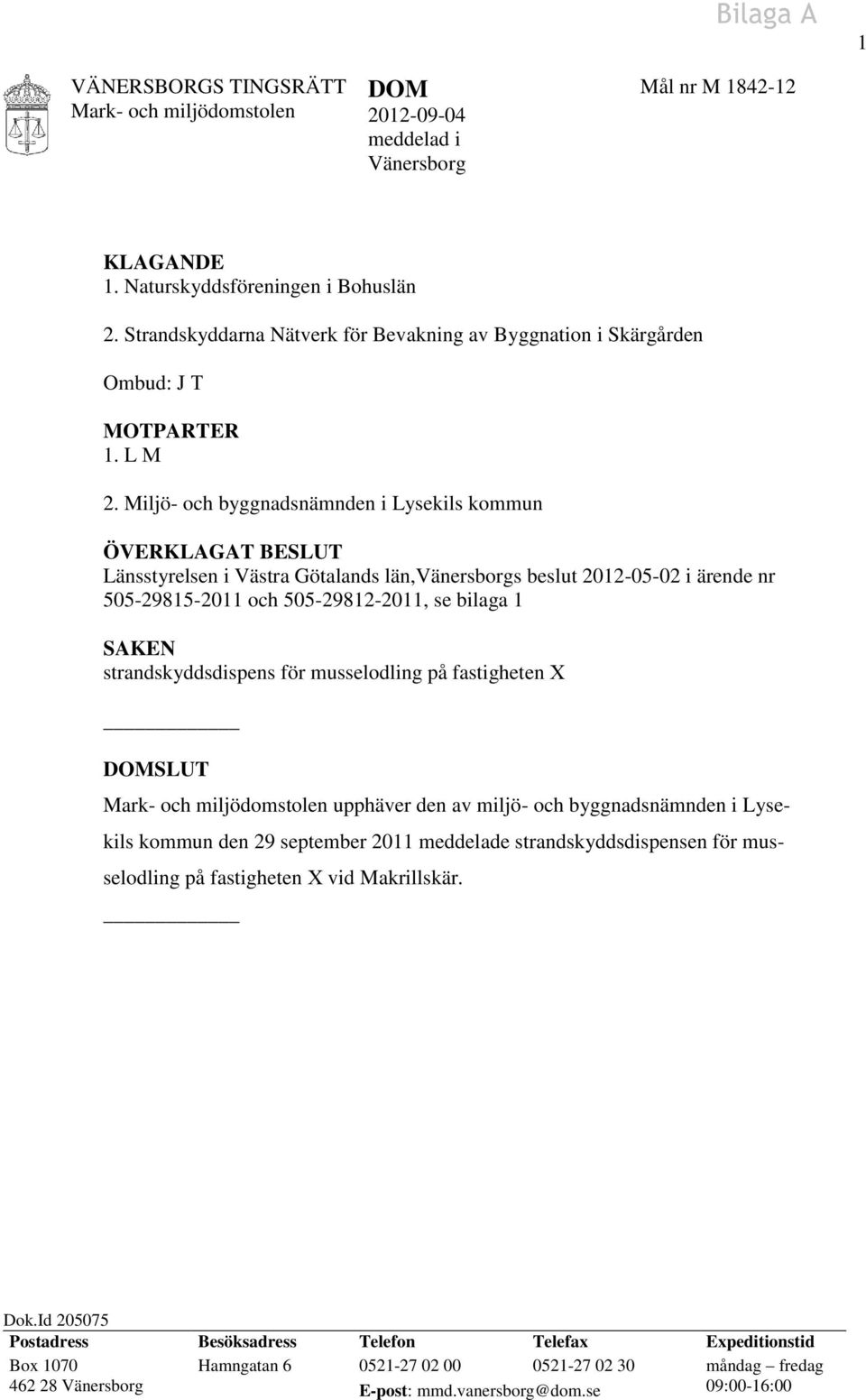 Bilaga A

1

VÄNERSBORGS TINGSRÄTT
Mark- och miljödomstolen

DOM
2012-09-04
meddelad i
Vänersborg

Mål nr M 1842-12

KLAGANDE
1. Naturskyddsföreningen i Bohuslän

2. Strandskyddarna Nätverk för Bevakning av Byggnation i Skärgården

Ombud: J T

MOTPARTER
1. L M

2. Miljö- och byggnadsnämnden i Lysekils kommun

ÖVERKLAGAT BESLUT
Länsstyrelsen i Västra Götalands län,Vänersborgs beslut 2012-05-02 i ärende nr 505-29815-2011 och 505-29812-2011, se bilaga 1

SAKEN
strandskyddsdispens för musselodling på fastigheten X

DOMSLUT
Mark- och miljödomstolen upphäver den av miljö- och byggnadsnämnden i Lysekils kommun den 29 september 2011 meddelade strandskyddsdispensen för musselodling på fastigheten X vid Makrillskär.

Dok.Id 205075

| Postadress | Besöksadress | Telefon | Telefax | Expeditionstid |
|---|---|---|---|---|
| Box 1070 | Hamngatan 6 | 0521-27 02 00 | 0521-27 02 30 | måndag – fredag |
| 462 28 Vänersborg | | E-post: mmd.vanersborg@dom.se | | 09:00-16:00 |